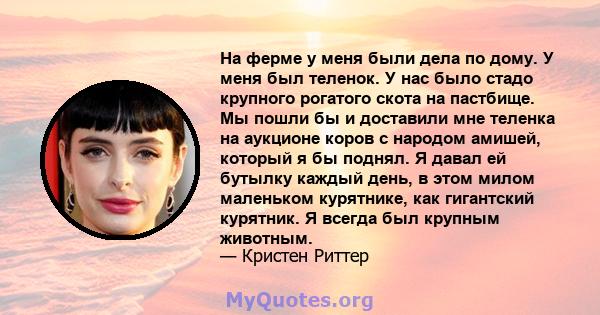 На ферме у меня были дела по дому. У меня был теленок. У нас было стадо крупного рогатого скота на пастбище. Мы пошли бы и доставили мне теленка на аукционе коров с народом амишей, который я бы поднял. Я давал ей бутылку каждый день, в этом милом маленьком курятнике, как гигантский курятник. Я всегда был крупным животным.
— Кристен Риттер

MyQuotes.org